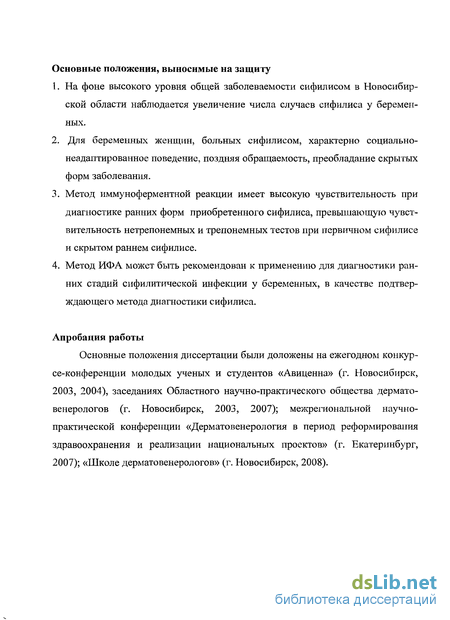 Основные положения, выносимые на защиту

1. На фоне высокого уровня общей заболеваемости сифилисом в Новосибирской области наблюдается увеличение числа случаев сифилиса у беременных.

2. Для беременных женщин, больных сифилисом, характерно социально-неадаптированное поведение, поздняя обращаемость, преобладание скрытых форм заболевания.

3. Метод иммуноферментной реакции имеет высокую чувствительность при диагностике ранних форм приобретенного сифилиса, превышающую чувствительность нетрепонемных и трепонемных тестов при первичном сифилисе и скрытом раннем сифилисе.

4. Метод ИФА может быть рекомендован к применению для диагностики ранних стадий сифилитической инфекции у беременных, в качестве подтверждающего метода диагностики сифилиса.

Апробация работы

Основные положения диссертации были доложены на ежегодном конкурсе-конференции молодых ученых и студентов «Авиценна» (г. Новосибирск, 2003, 2004), заседаниях Областного научно-практического общества дерматовенерологов (г. Новосибирск, 2003, 2007); межрегиональной научно-практической конференции «Дерматовенерология в период реформирования здравоохранения и реализации национальных проектов» (г. Екатеринбург, 2007); «Школе дерматовенерологов» (г. Новосибирск, 2008).

dsLib.net
библиотека диссертаций